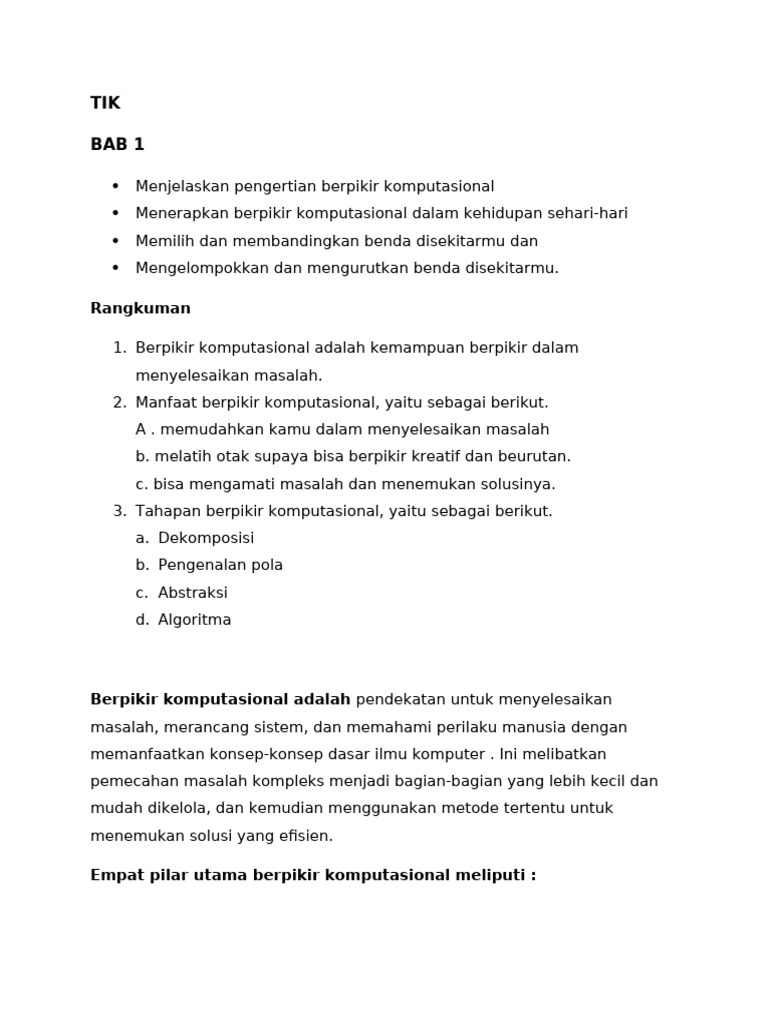 TIK

BAB 1

• Menjelaskan pengertian berpikir komputasional
• Menerapkan berpikir komputasional dalam kehidupan sehari-hari
• Memilih dan membandingkan benda disekitarmu dan
• Mengelompokkan dan mengurutkan benda disekitarmu.

Rangkuman

1. Berpikir komputasional adalah kemampuan berpikir dalam menyelesaikan masalah.
2. Manfaat berpikir komputasional, yaitu sebagai berikut.
A . memudahkan kamu dalam menyelesaikan masalah
b. melatih otak supaya bisa berpikir kreatif dan beurutan.
c. bisa mengamati masalah dan menemukan solusinya.
3. Tahapan berpikir komputasional, yaitu sebagai berikut.
a. Dekomposisi
b. Pengenalan pola
c. Abstraksi
d. Algoritma

Berpikir komputasional adalah pendekatan untuk menyelesaikan masalah, merancang sistem, dan memahami perilaku manusia dengan memanfaatkan konsep-konsep dasar ilmu komputer . Ini melibatkan pemecahan masalah kompleks menjadi bagian-bagian yang lebih kecil dan mudah dikelola, dan kemudian menggunakan metode tertentu untuk menemukan solusi yang efisien.

Empat pilar utama berpikir komputasional meliputi :